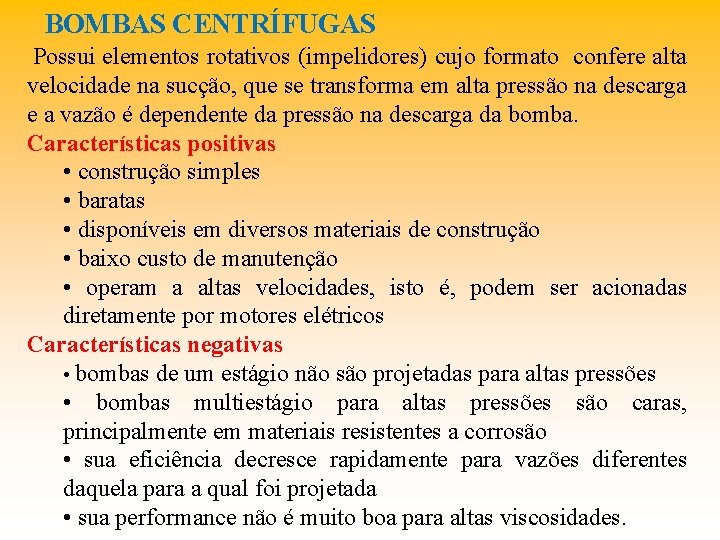 BOMBAS CENTRÍFUGAS

Possui elementos rotativos (impelidores) cujo formato confere alta velocidade na sucção, que se transforma em alta pressão na descarga e a vazão é dependente da pressão na descarga da bomba.

Características positivas

• construção simples
• baratas
• disponíveis em diversos materiais de construção
• baixo custo de manutenção
• operam a altas velocidades, isto é, podem ser acionadas diretamente por motores elétricos

Características negativas

• bombas de um estágio não são projetadas para altas pressões
• bombas multiestágio para altas pressões são caras, principalmente em materiais resistentes a corrosão
• sua eficiência decresce rapidamente para vazões diferentes daquela para a qual foi projetada
• sua performance não é muito boa para altas viscosidades.